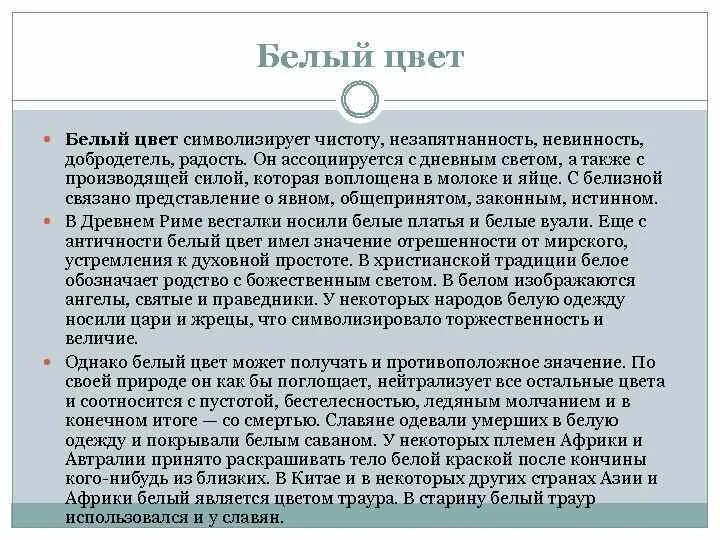 Белый цвет

Белый цвет символизирует чистоту, незапятнанность, невинность, добродетель, радость. Он ассоциируется с дневным светом, а также с производящей силой, которая воплощена в молоке и яйце. С белизной связано представление о явном, общепринятом, законным, истинном.

В Древнем Риме весталки носили белые платья и белые вуали. Еще с античности белый цвет имел значение отрешенности от мирского, устремления к духовной простоте. В христианской традиции белое обозначает родство с божественным светом. В белом изображаются ангелы, святые и праведники. У некоторых народов белую одежду носили цари и жрецы, что символизировало торжественность и величие.

Однако белый цвет может получать и противоположное значение. По своей природе он как бы поглощает, нейтрализует все остальные цвета и соотносится с пустотой, бестелесностью, ледяным молчанием и в конечном итоге — со смертью. Славяне одевали умерших в белую одежду и покрывали белым саваном. У некоторых племен Африки и Автралии принято раскрашивать тело белой краской после кончины кого-нибудь из близких. В Китае и в некоторых других странах Азии и Африки белый является цветом траура. В старину белый траур использовался и у славян.